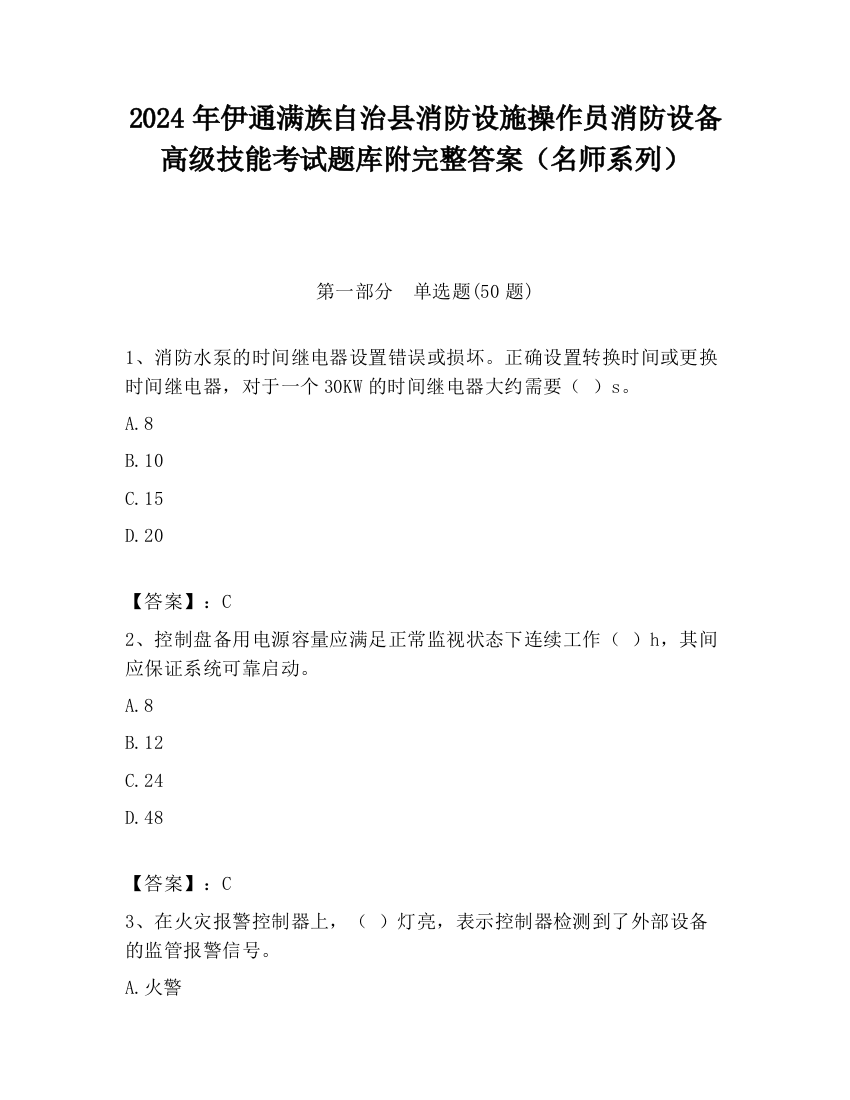 2024 年伊通满族自治县消防设施操作员消防设备高级技能考试题库附完整答案（名师系列）

第一部分　单选题(50 题)

1、消防水泵的时间继电器设置错误或损坏。正确设置转换时间或更换时间继电器，对于一个 30KW 的时间继电器大约需要（ ）s。

A.8

B.10

C.15

D.20

【答案】：C

2、控制盘备用电源容量应满足正常监视状态下连续工作（ ）h，其间应保证系统可靠启动。

A.8

B.12

C.24

D.48

【答案】：C

3、在火灾报警控制器上，（ ）灯亮，表示控制器检测到了外部设备的监管报警信号。

A.火警